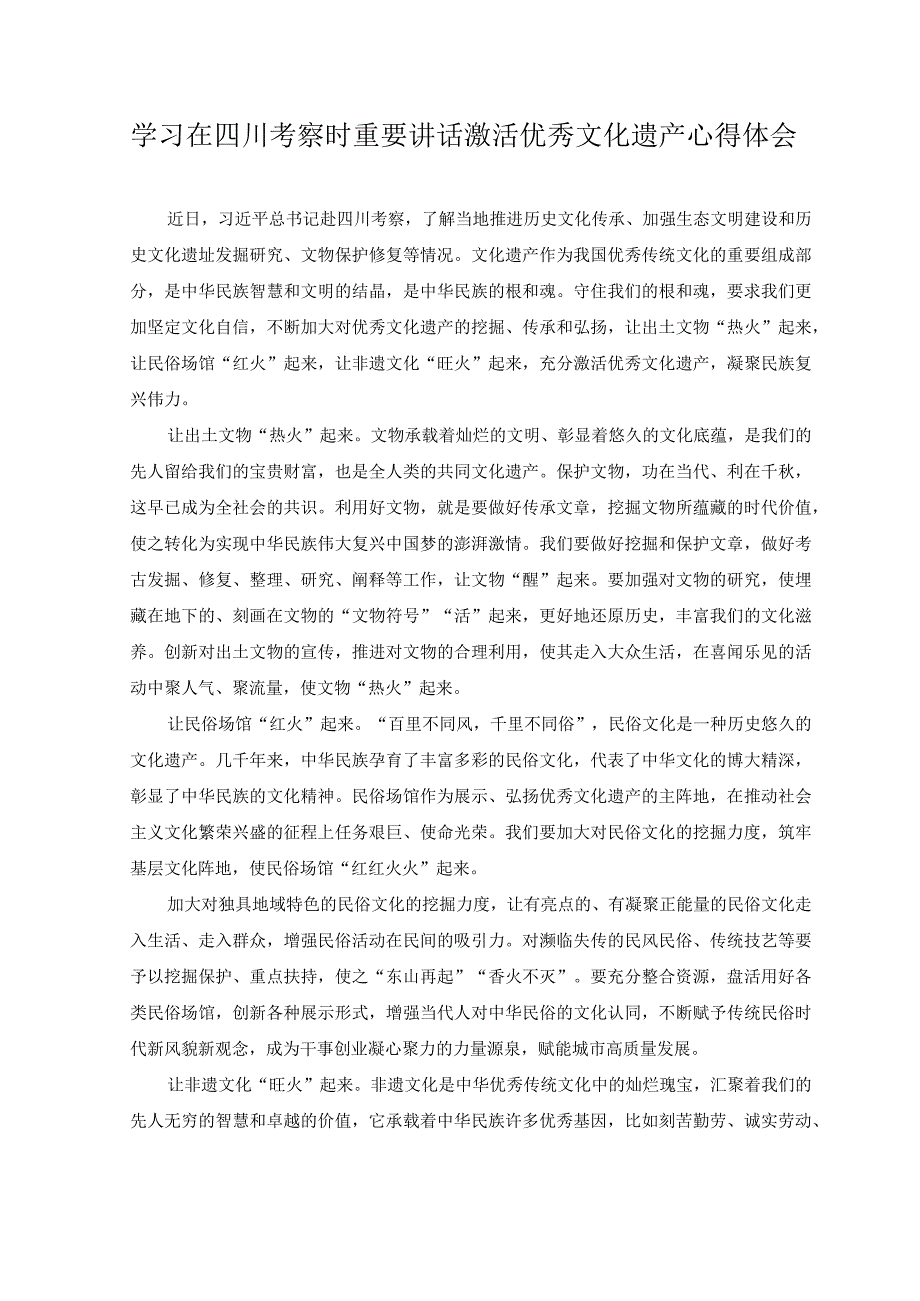 学习在四川考察时重要讲话激活优秀文化遗产心得体会

近日，习近平总书记赴四川考察，了解当地推进历史文化传承、加强生态文明建设和历史文化遗址发掘研究、文物保护修复等情况。文化遗产作为我国优秀传统文化的重要组成部分，是中华民族智慧和文明的结晶，是中华民族的根和魂。守住我们的根和魂，要求我们更加坚定文化自信，不断加大对优秀文化遗产的挖掘、传承和弘扬，让出土文物“热火”起来，让民俗场馆“红火”起来，让非遗文化“旺火”起来，充分激活优秀文化遗产，凝聚民族复兴伟力。

让出土文物“热火”起来。文物承载着灿烂的文明、彰显着悠久的文化底蕴，是我们的先人留给我们的宝贵财富，也是全人类的共同文化遗产。保护文物，功在当代、利在千秋，这早已成为全社会的共识。利用好文物，就是要做好传承文章，挖掘文物所蕴藏的时代价值，使之转化为实现中华民族伟大复兴中国梦的澎湃激情。我们要做好挖掘和保护文章，做好考古发掘、修复、整理、研究、阐释等工作，让文物“醒”起来。要加强对文物的研究，使埋藏在地下的、刻画在文物的“文物符号”“活”起来，更好地还原历史，丰富我们的文化滋养。创新对出土文物的宣传，推进对文物的合理利用，使其走入大众生活，在喜闻乐见的活动中聚人气、聚流量，使文物“热火”起来。

让民俗场馆“红火”起来。“百里不同风，千里不同俗”，民俗文化是一种历史悠久的文化遗产。几千年来，中华民族孕育了丰富多彩的民俗文化，代表了中华文化的博大精深，彰显了中华民族的文化精神。民俗场馆作为展示、弘扬优秀文化遗产的主阵地，在推动社会主义文化繁荣兴盛的征程上任务艰巨、使命光荣。我们要加大对民俗文化的挖掘力度，筑牢基层文化阵地，使民俗场馆“红红火火”起来。

加大对独具地域特色的民俗文化的挖掘力度，让有亮点的、有凝聚正能量的民俗文化走入生活、走入群众，增强民俗活动在民间的吸引力。对濒临失传的民风民俗、传统技艺等要予以挖掘保护、重点扶持，使之“东山再起”“香火不灭”。要充分整合资源，盘活用好各类民俗场馆，创新各种展示形式，增强当代人对中华民俗的文化认同，不断赋予传统民俗时代新风貌新观念，成为干事创业凝心聚力的力量源泉，赋能城市高质量发展。

让非遗文化“旺火”起来。非遗文化是中华优秀传统文化中的灿烂瑰宝，汇聚着我们的先人无穷的智慧和卓越的价值，它承载着中华民族许多优秀基因，比如刻苦勤劳、诚实劳动、